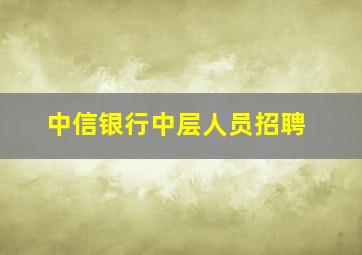 中信银行中层人员招聘